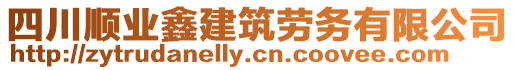 四川顺业鑫建筑劳务有限公司
http://zytrudanelly.cn.coovee.com